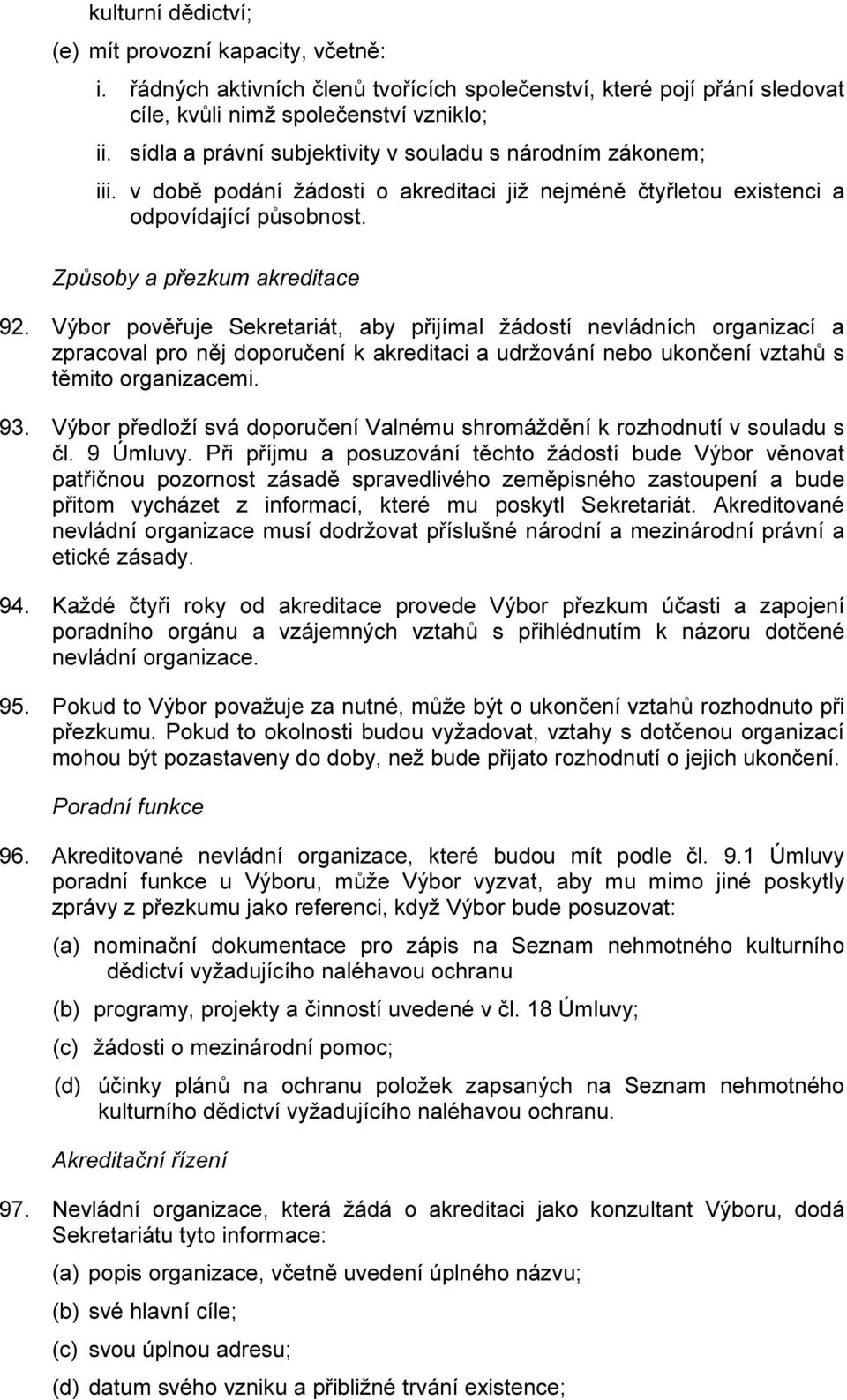 kulturní dědictví;

(e) mít provozní kapacity, včetně:

i. řádných aktivních členů tvořících společenství, které pojí přání sledovat cíle, kvůli nimž společenství vzniklo;

ii. sídla a právní subjektivity v souladu s národním zákonem;

iii. v době podání žádosti o akreditaci již nejméně čtyřletou existenci a odpovídající působnost.

Způsoby a přezkum akreditace

92. Výbor pověřuje Sekretariát, aby přijímal žádostí nevládních organizací a zpracoval pro něj doporučení k akreditaci a udržování nebo ukončení vztahů s těmito organizacemi.

93. Výbor předloží svá doporučení Valnému shromáždění k rozhodnutí v souladu s čl. 9 Úmluvy. Při příjmu a posuzování těchto žádostí bude Výbor věnovat patřičnou pozornost zásadě spravedlivého zeměpisného zastoupení a bude přitom vycházet z informací, které mu poskytl Sekretariát. Akreditované nevládní organizace musí dodržovat příslušné národní a mezinárodní právní a etické zásady.

94. Každé čtyři roky od akreditace provede Výbor přezkum účasti a zapojení poradního orgánu a vzájemných vztahů s přihlédnutím k názoru dotčené nevládní organizace.

95. Pokud to Výbor považuje za nutné, může být o ukončení vztahů rozhodnuto při přezkumu. Pokud to okolnosti budou vyžadovat, vztahy s dotčenou organizací mohou být pozastaveny do doby, než bude přijato rozhodnutí o jejich ukončení.

Poradní funkce

96. Akreditované nevládní organizace, které budou mít podle čl. 9.1 Úmluvy poradní funkce u Výboru, může Výbor vyzvat, aby mu mimo jiné poskytly zprávy z přezkumu jako referenci, když Výbor bude posuzovat:

(a) nominační dokumentace pro zápis na Seznam nehmotného kulturního dědictví vyžadujícího naléhavou ochranu

(b) programy, projekty a činností uvedené v čl. 18 Úmluvy;

(c) žádosti o mezinárodní pomoc;

(d) účinky plánů na ochranu položek zapsaných na Seznam nehmotného kulturního dědictví vyžadujícího naléhavou ochranu.

Akreditační řízení

97. Nevládní organizace, která žádá o akreditaci jako konzultant Výboru, dodá Sekretariátu tyto informace:

(a) popis organizace, včetně uvedení úplného názvu;

(b) své hlavní cíle;

(c) svou úplnou adresu;

(d) datum svého vzniku a přibližné trvání existence;